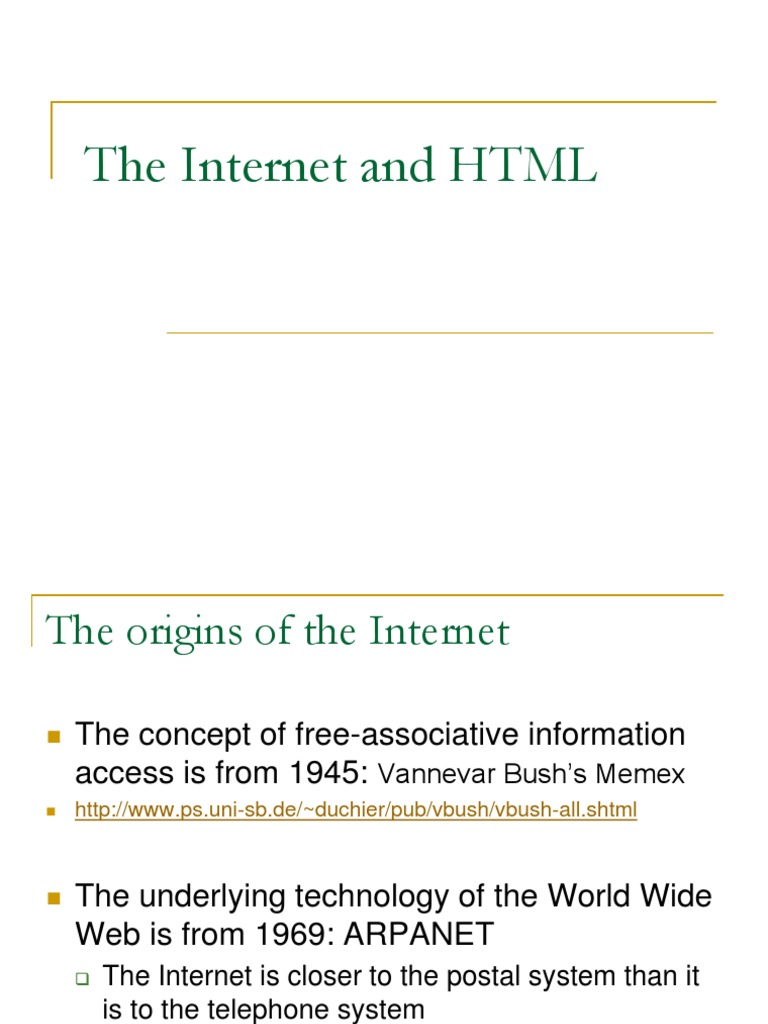 The Internet and HTML

The origins of the Internet

• The concept of free-associative information access is from 1945: Vannevar Bush's Memex

• http://www.ps.uni-sb.de/~duchier/pub/vbush/vbush-all.shtml

• The underlying technology of the World Wide Web is from 1969: ARPANET

☐ The Internet is closer to the postal system than it is to the telephone system